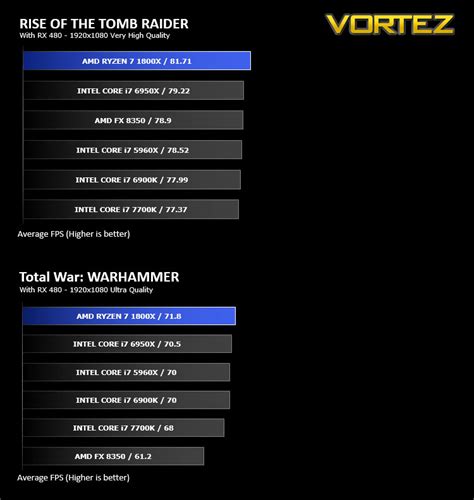 RISE OF THE TOMB RAIDER
With RX 480 - 1920x1080 Very High Quality

VORTEZ

AMD RYZEN 7 1800X / 81.71

INTEL CORE i7 6950X / 79.22

AMD FX 8350 / 78.9

INTEL CORE i7 5960X / 78.52

INTEL CORE i7 6900K / 77.99

INTEL CORE i7 7700K / 77.37

Average FPS (Higher is better)

Total War: WARHAMMER
With RX 480 - 1920x1080 Ultra Quality

AMD RYZEN 7 1800X / 71.8

INTEL CORE i7 6950X / 70.5

INTEL CORE i7 5960X / 70

INTEL CORE i7 6900K / 70

INTEL CORE i7 7700K / 68

AMD FX 8350 / 61.2

Average FPS (Higher is better)